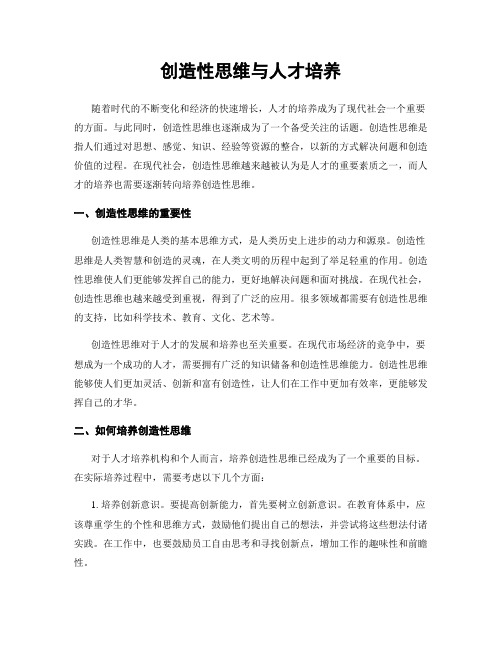 创造性思维与人才培养

随着时代的不断变化和经济的快速增长，人才的培养成为了现代社会一个重要的方面。与此同时，创造性思维也逐渐成为了一个备受关注的话题。创造性思维是指人们通过对思想、感觉、知识、经验等资源的整合，以新的方式解决问题和创造价值的过程。在现代社会，创造性思维越来越被认为是人才的重要素质之一，而人才的培养也需要逐渐转向培养创造性思维。

一、创造性思维的重要性

创造性思维是人类的基本思维方式，是人类历史上进步的动力和源泉。创造性思维是人类智慧和创造的灵魂，在人类文明的历程中起到了举足轻重的作用。创造性思维使人们更能够发挥自己的能力，更好地解决问题和面对挑战。在现代社会，创造性思维也越来越受到重视，得到了广泛的应用。很多领域都需要有创造性思维的支持，比如科学技术、教育、文化、艺术等。

创造性思维对于人才的发展和培养也至关重要。在现代市场经济的竞争中，要想成为一个成功的人才，需要拥有广泛的知识储备和创造性思维能力。创造性思维能够使人们更加灵活、创新和富有创造性，让人们在工作中更加有效率，更能够发挥自己的才华。

二、如何培养创造性思维

对于人才培养机构和个人而言，培养创造性思维已经成为了一个重要的目标。在实际培养过程中，需要考虑以下几个方面：

1. 培养创新意识。要提高创新能力，首先要树立创新意识。在教育体系中，应该尊重学生的个性和思维方式，鼓励他们提出自己的想法，并尝试将这些想法付诸实践。在工作中，也要鼓励员工自由思考和寻找创新点，增加工作的趣味性和前瞻性。